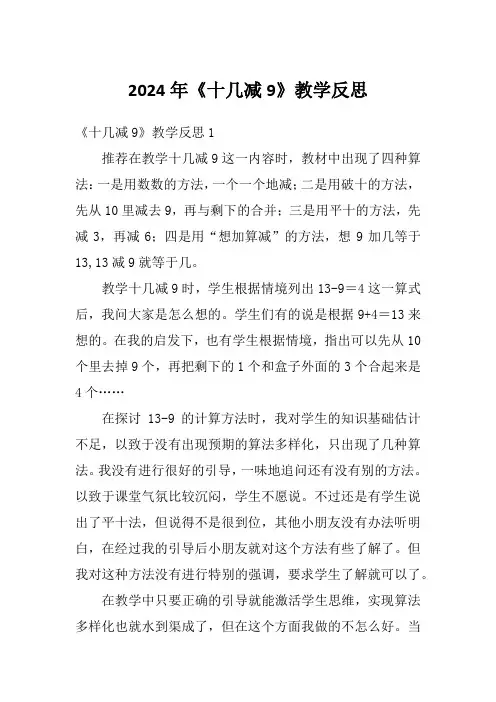 2024年《十几减9》教学反思

《十几减9》教学反思1

推荐在教学十几减9这一内容时，教材中出现了四种算法：一是用数数的方法，一个一个地减；二是用破十的方法，先从10里减去9，再与剩下的合并；三是用平十的方法，先减3，再减6；四是用“想加算减”的方法，想9加几等于13，13减9就等于几。

教学十几减9时，学生根据情境列出13-9=4这一算式后，我问大家是怎么想的。学生们有的说是根据9+4=13来想的。在我的启发下，也有学生根据情境，指出可以先从10个里去掉9个，再把剩下的1个和盒子外面的3个合起来是4个……

在探讨13-9的计算方法时，我对学生的知识基础估计不足，以致于没有出现预期的算法多样化，只出现了几种算法。我没有进行很好的引导，一味地追问还有没有别的方法。以致于课堂气氛比较沉闷，学生不愿说。不过还是有学生说出了平十法，但说得不是很到位，其他小朋友没有办法听明白，在经过我的引导后小朋友就对这个方法有些了解了。但我对这种方法没有进行特别的强调，要求学生了解就可以了。

在教学中只要正确的引导就能激活学生思维，实现算法多样化也就水到渠成了，但在这个方面我做的不怎么好。当